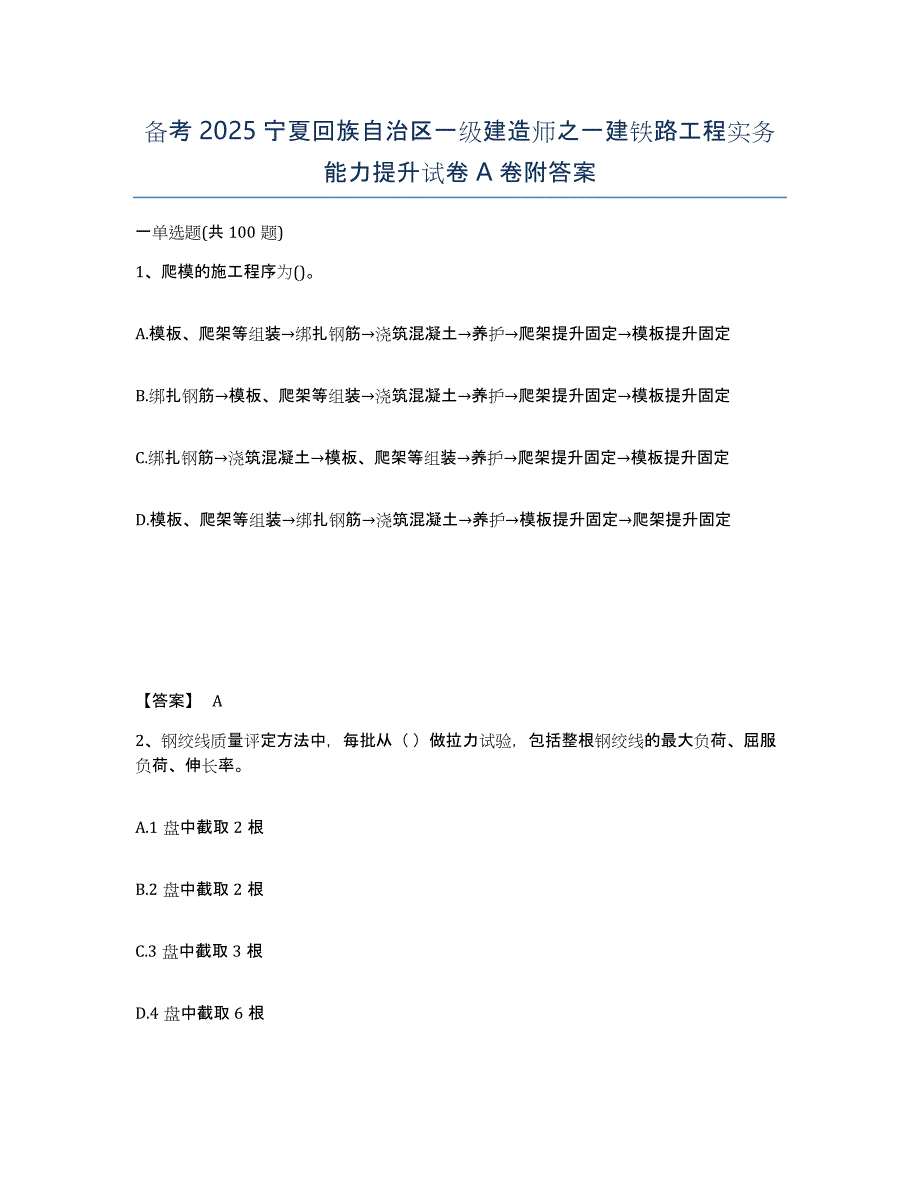 备考 2025 宁夏回族自治区一级建造师之一建铁路工程实务能力提升试卷 A 卷附答案

一单选题(共 100 题)

1、爬模的施工程序为()。

A.模板、爬架等组装→绑扎钢筋→浇筑混凝土→养护→爬架提升固定→模板提升固定

B.绑扎钢筋→模板、爬架等组装→浇筑混凝土→养护→爬架提升固定→模板提升固定

C.绑扎钢筋→浇筑混凝土→模板、爬架等组装→养护→爬架提升固定→模板提升固定

D.模板、爬架等组装→绑扎钢筋→浇筑混凝土→养护→模板提升固定→爬架提升固定

【答案】 A

2、钢绞线质量评定方法中，每批从（ ）做拉力试验，包括整根钢绞线的最大负荷、屈服负荷、伸长率。

A.1 盘中截取 2 根

B.2 盘中截取 2 根

C.3 盘中截取 3 根

D.4 盘中截取 6 根